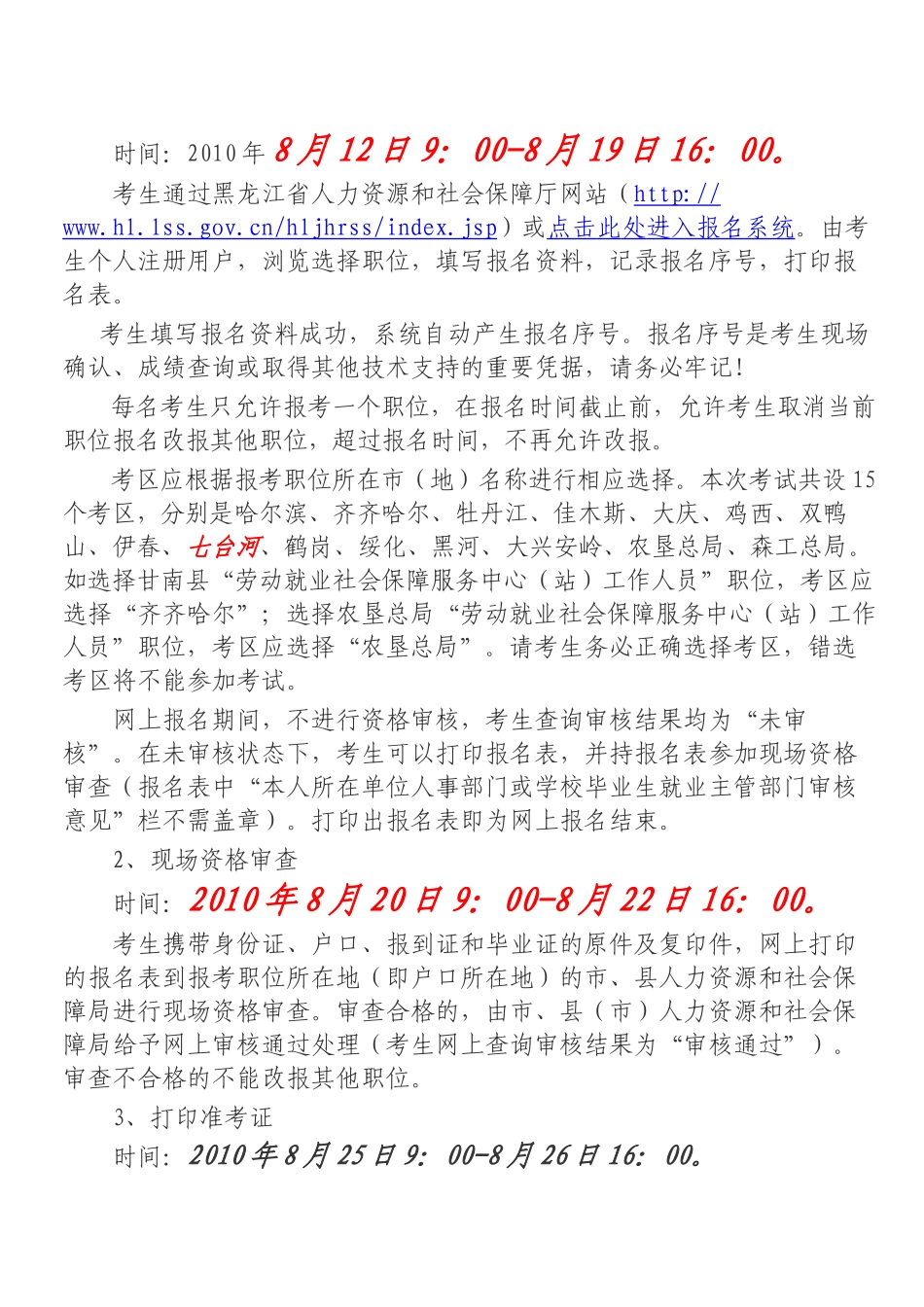 时间：2010年8月12日9：00-8月19日16：00。

考生通过黑龙江省人力资源和社会保障厅网站（http://www.hl.lss.gov.cn/hljhrss/index.jsp）或点击此处进入报名系统。由考生个人注册用户，浏览选择职位，填写报名资料，记录报名序号，打印报名表。

考生填写报名资料成功，系统自动产生报名序号。报名序号是考生现场确认、成绩查询或取得其他技术支持的重要凭据，请务必牢记！

每名考生只允许报考一个职位，在报名时间截止前，允许考生取消当前职位报名改报其他职位，超过报名时间，不再允许改报。

考区应根据报考职位所在市（地）名称进行相应选择。本次考试共设15个考区，分别是哈尔滨、齐齐哈尔、牡丹江、佳木斯、大庆、鸡西、双鸭山、伊春、七台河、鹤岗、绥化、黑河、大兴安岭、农垦总局、森工总局。如选择甘南县“劳动就业社会保障服务中心（站）工作人员”职位，考区应选择“齐齐哈尔”；选择农垦总局“劳动就业社会保障服务中心（站）工作人员”职位，考区应选择“农垦总局”。请考生务必正确选择考区，错选考区将不能参加考试。

网上报名期间，不进行资格审核，考生查询审核结果均为“未审核”。在未审核状态下，考生可以打印报名表，并持报名表参加现场资格审查（报名表中“本人所在单位人事部门或学校毕业生就业主管部门审核意见”栏不需盖章）。打印出报名表即为网上报名结束。

2、现场资格审查

时间：2010年8月20日9：00-8月22日16：00。

考生携带身份证、户口、报到证和毕业证的原件及复印件，网上打印的报名表到报考职位所在地（即户口所在地）的市、县人力资源和社会保障局进行现场资格审查。审查合格的，由市、县（市）人力资源和社会保障局给予网上审核通过处理（考生网上查询审核结果为“审核通过”）。审查不合格的不能改报其他职位。

3、打印准考证

时间：2010年8月25日9：00-8月26日16：00。